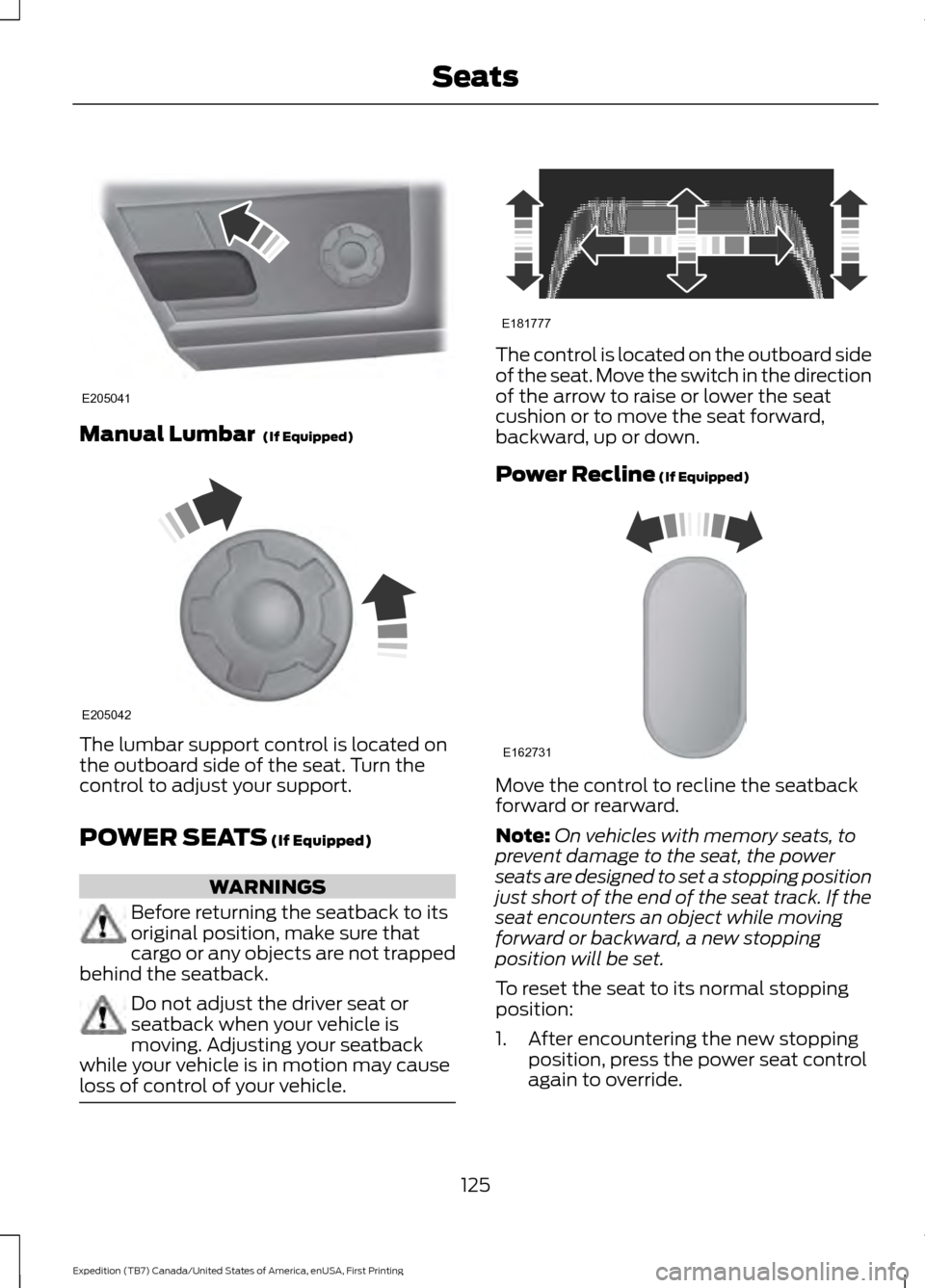 Seats

E205041

Manual Lumbar (If Equipped)

E205042

The lumbar support control is located on the outboard side of the seat. Turn the control to adjust your support.

POWER SEATS (If Equipped)

WARNINGS

Before returning the seatback to its original position, make sure that cargo or any objects are not trapped behind the seatback.

Do not adjust the driver seat or seatback when your vehicle is moving. Adjusting your seatback while your vehicle is in motion may cause loss of control of your vehicle.

E181777

The control is located on the outboard side of the seat. Move the switch in the direction of the arrow to raise or lower the seat cushion or to move the seat forward, backward, up or down.

Power Recline (If Equipped)

E162731

Move the control to recline the seatback forward or rearward.

Note: On vehicles with memory seats, to prevent damage to the seat, the power seats are designed to set a stopping position just short of the end of the seat track. If the seat encounters an object while moving forward or backward, a new stopping position will be set.

To reset the seat to its normal stopping position:

1. After encountering the new stopping position, press the power seat control again to override.

125

Expedition (TB7) Canada/United States of America, enUSA, First Printing

carmanualsonline.info